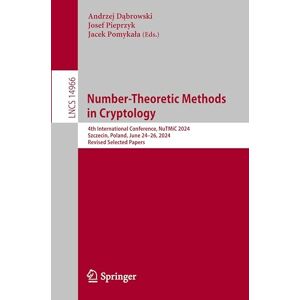 Andrzej Dąbrowski
Josef Pieprzyk
Jacek Pomykała (Eds.)

LNCS 14966

Number-Theoretic Methods in Cryptology

4th International Conference, NuTMiC 2024
Szczecin, Poland, June 24–26, 2024
Revised Selected Papers

Springer